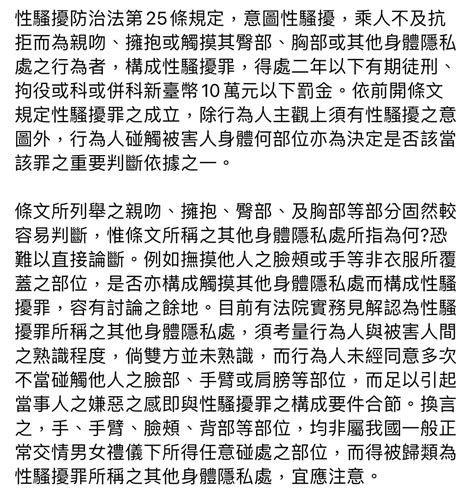 性騷擾防治法第25條規定，意圖性騷擾，乘人不及抗拒而為親吻、擁抱或觸摸其臀部、胸部或其他身體隱私處之行為者，構成性騷擾罪，得處二年以下有期徒刑、拘役或科或併科新臺幣10萬元以下罰金。依前開條文規定性騷擾罪之成立，除行為人主觀上須有性騷擾之意圖外，行為人碰觸被害人身體何部位亦為決定是否該當該罪之重要判斷依據之一。

條文所列舉之親吻、擁抱、臀部、及胸部等部分固然較容易判斷，惟條文所稱之其他身體隱私處所指為何?恐難以直接論斷。例如撫摸他人之臉頰或手等非衣服所覆蓋之部位，是否亦構成觸摸其他身體隱私處而構成性騷擾罪，容有討論之餘地。目前有法院實務見解認為性騷擾罪所稱之其他身體隱私處，須考量行為人與被害人間之熟識程度，倘雙方並未熟識，而行為人未經同意多次不當碰觸他人之臉部、手臂或肩膀等部位，而足以引起當事人之嫌惡之感即與性騷擾罪之構成要件合節。換言之，手、手臂、臉頰、背部等部位，均非屬我國一般正常交情男女禮儀下所得任意碰處之部位，而得被歸類為性騷擾罪所稱之其他身體隱私處，宜應注意。